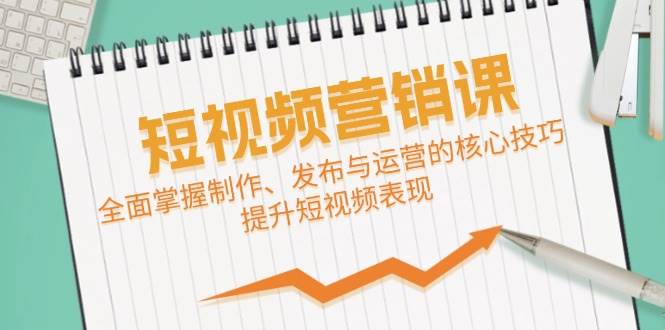 短视频营销课

全面掌握制作、发布与运营的核心技巧
提升短视频表现